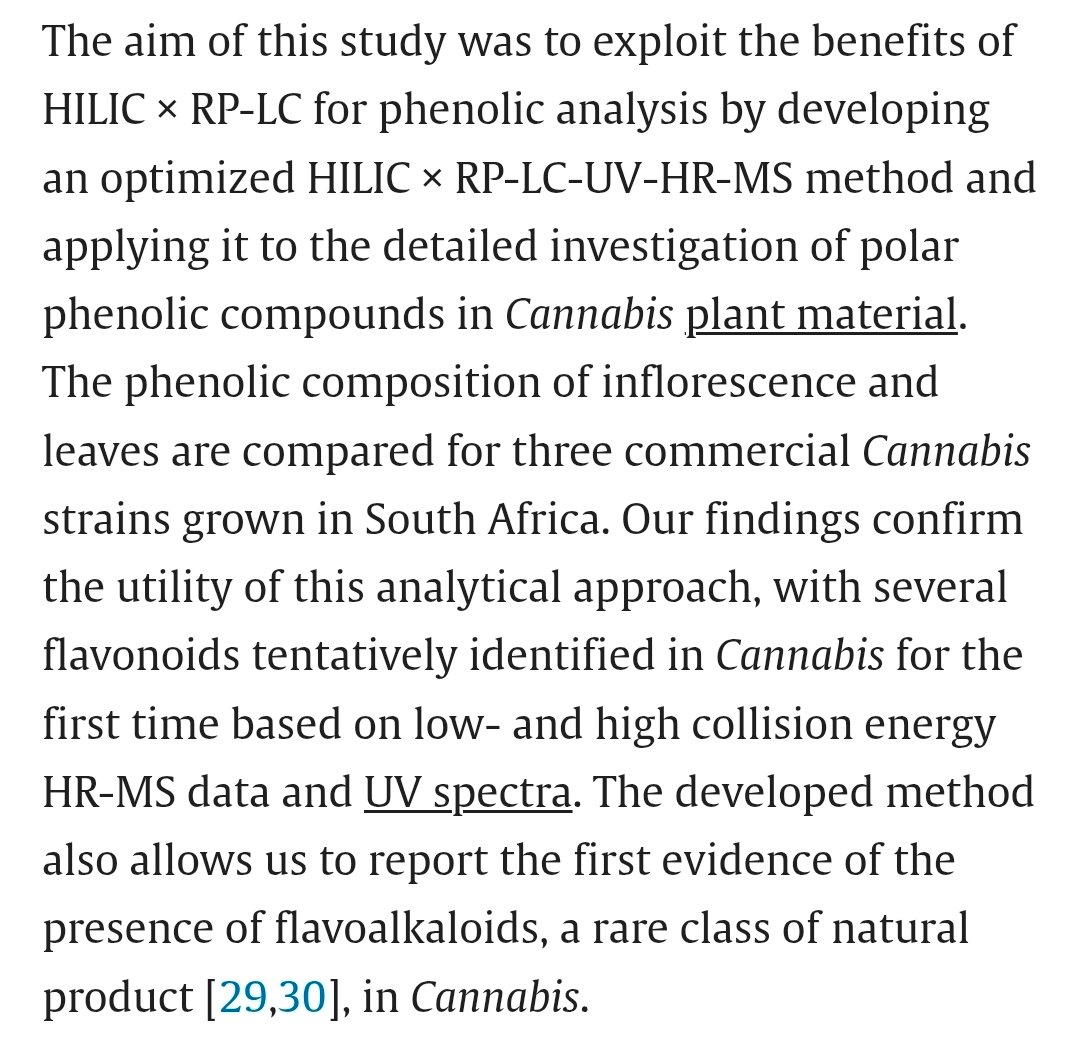 The aim of this study was to exploit the benefits of HILIC × RP-LC for phenolic analysis by developing an optimized HILIC × RP-LC-UV-HR-MS method and applying it to the detailed investigation of polar phenolic compounds in Cannabis plant material. The phenolic composition of inflorescence and leaves are compared for three commercial Cannabis strains grown in South Africa. Our findings confirm the utility of this analytical approach, with several flavonoids tentatively identified in Cannabis for the first time based on low- and high collision energy HR-MS data and UV spectra. The developed method also allows us to report the first evidence of the presence of flavoalkaloids, a rare class of natural product [29,30], in Cannabis.